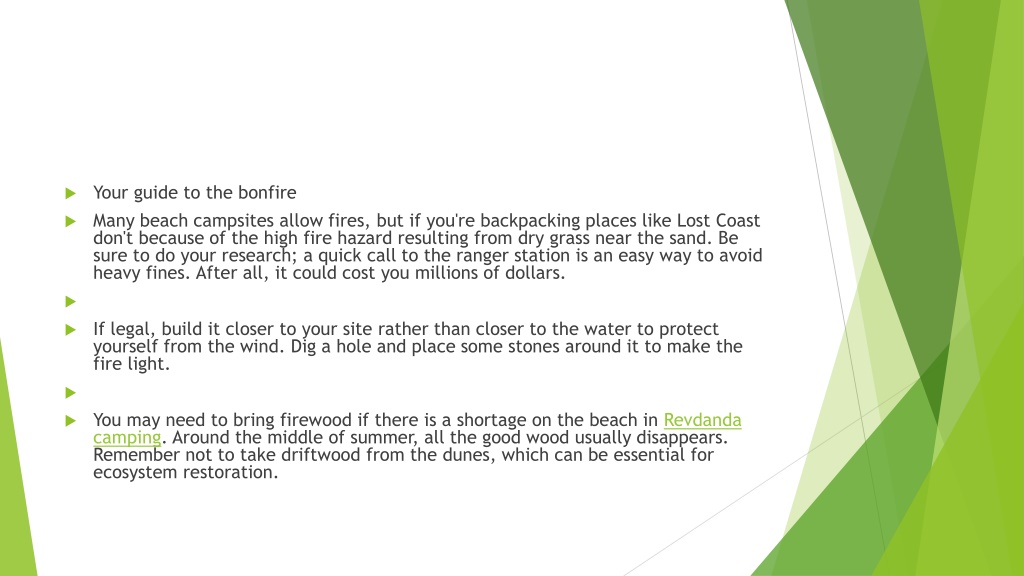 Your guide to the bonfire

Many beach campsites allow fires, but if you're backpacking places like Lost Coast don't because of the high fire hazard resulting from dry grass near the sand. Be sure to do your research; a quick call to the ranger station is an easy way to avoid heavy fines. After all, it could cost you millions of dollars.

If legal, build it closer to your site rather than closer to the water to protect yourself from the wind. Dig a hole and place some stones around it to make the fire light.

You may need to bring firewood if there is a shortage on the beach in Revdanda camping. Around the middle of summer, all the good wood usually disappears. Remember not to take driftwood from the dunes, which can be essential for ecosystem restoration.